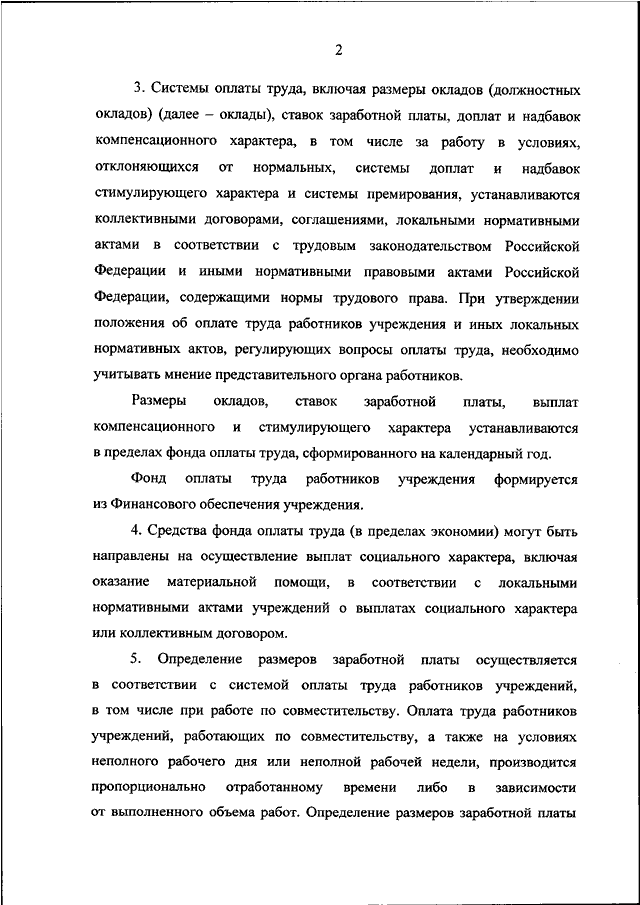 2

3. Системы оплаты труда, включая размеры окладов (должностных окладов) (далее – оклады), ставок заработной платы, доплат и надбавок компенсационного характера, в том числе за работу в условиях, отклоняющихся от нормальных, системы доплат и надбавок стимулирующего характера и системы премирования, устанавливаются коллективными договорами, соглашениями, локальными нормативными актами в соответствии с трудовым законодательством Российской Федерации и иными нормативными правовыми актами Российской Федерации, содержащими нормы трудового права. При утверждении положения об оплате труда работников учреждения и иных локальных нормативных актов, регулирующих вопросы оплаты труда, необходимо учитывать мнение представительного органа работников.

Размеры окладов, ставок заработной платы, выплат компенсационного и стимулирующего характера устанавливаются в пределах фонда оплаты труда, сформированного на календарный год.

Фонд оплаты труда работников учреждения формируется из Финансового обеспечения учреждения.

4. Средства фонда оплаты труда (в пределах экономии) могут быть направлены на осуществление выплат социального характера, включая оказание материальной помощи, в соответствии с локальными нормативными актами учреждений о выплатах социального характера или коллективным договором.

5. Определение размеров заработной платы осуществляется в соответствии с системой оплаты труда работников учреждений, в том числе при работе по совместительству. Оплата труда работников учреждений, работающих по совместительству, а также на условиях неполного рабочего дня или неполной рабочей недели, производится пропорционально отработанному времени либо в зависимости от выполненного объема работ. Определение размеров заработной платы